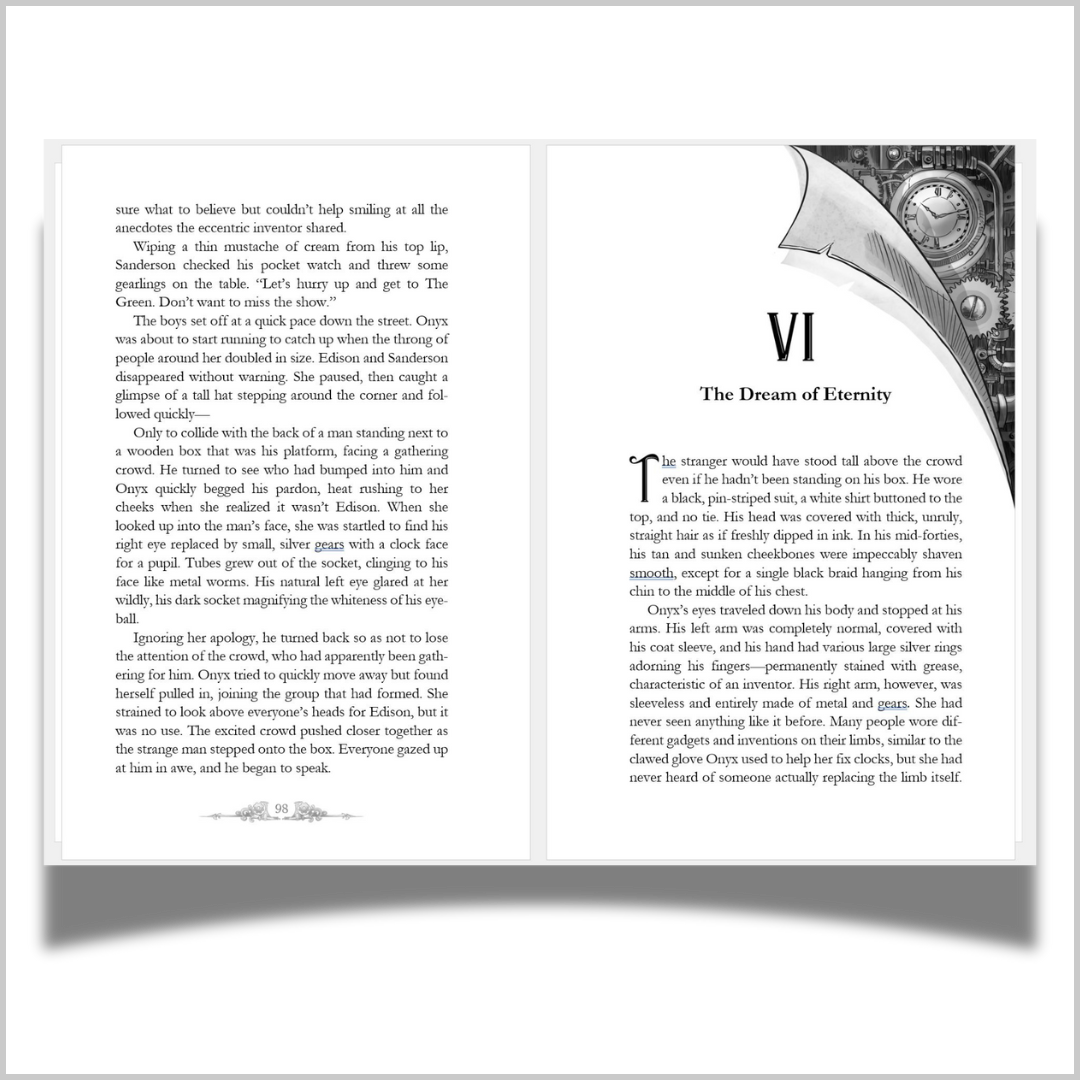 sure what to believe but couldn't help smiling at all the anecdotes the eccentric inventor shared.

Wiping a thin mustache of cream from his top lip, Sanderson checked his pocket watch and threw some gearlings on the table. "Let's hurry up and get to The Green. Don't want to miss the show."

The boys set off at a quick pace down the street. Onyx was about to start running to catch up when the throng of people around her doubled in size. Edison and Sanderson disappeared without warning. She paused, then caught a glimpse of a tall hat stepping around the corner and followed quickly—

Only to collide with the back of a man standing next to a wooden box that was his platform, facing a gathering crowd. He turned to see who had bumped into him and Onyx quickly begged his pardon, heat rushing to her cheeks when she realized it wasn't Edison. When she looked up into the man's face, she was startled to find his right eye replaced by small, silver gears with a clock face for a pupil. Tubes grew out of the socket, clinging to his face like metal worms. His natural left eye glared at her wildly, his dark socket magnifying the whiteness of his eyeball.

Ignoring her apology, he turned back so as not to lose the attention of the crowd, who had apparently been gathering for him. Onyx tried to quickly move away but found herself pulled in, joining the group that had formed. She strained to look above everyone's heads for Edison, but it was no use. The excited crowd pushed closer together as the strange man stepped onto the box. Everyone gazed up at him in awe, and he began to speak.

98

VI

The Dream of Eternity

The stranger would have stood tall above the crowd even if he hadn't been standing on his box. He wore a black, pin-striped suit, a white shirt buttoned to the top, and no tie. His head was covered with thick, unruly, straight hair as if freshly dipped in ink. In his mid-forties, his tan and sunken cheekbones were impeccably shaven smooth, except for a single black braid hanging from his chin to the middle of his chest.

Onyx's eyes traveled down his body and stopped at his arms. His left arm was completely normal, covered with his coat sleeve, and his hand had various large silver rings adorning his fingers—permanently stained with grease, characteristic of an inventor. His right arm, however, was sleeveless and entirely made of metal and gears. She had never seen anything like it before. Many people wore different gadgets and inventions on their limbs, similar to the clawed glove Onyx used to help her fix clocks, but she had never heard of someone actually replacing the limb itself.